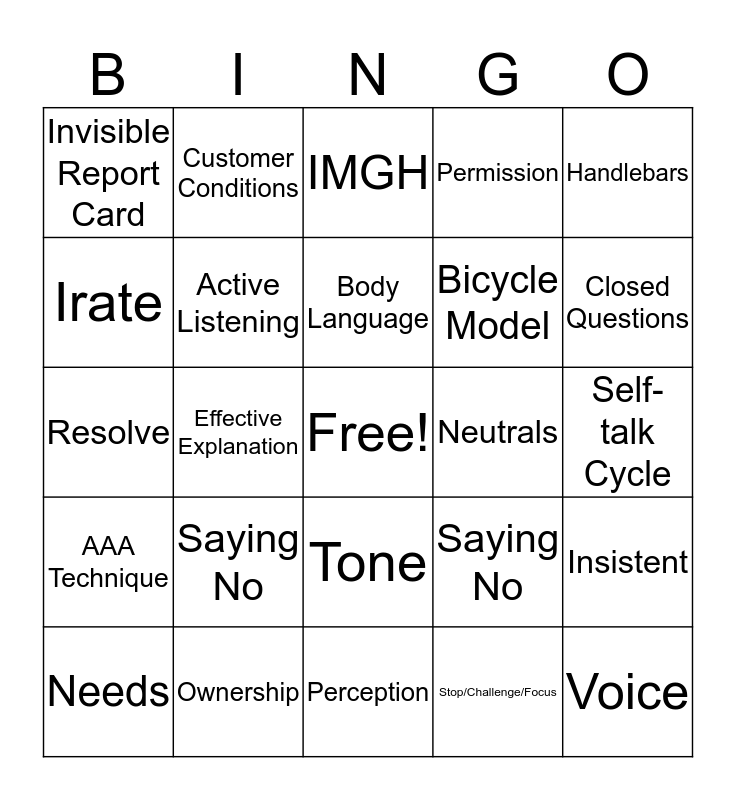 | B | I | N | G | O |
|---|---|---|---|---|
| Invisible Report Card | Customer Conditions | IMGH | Permission | Handlebars |
| Irate | Active Listening | Body Language | Bicycle Model | Closed Questions |
| Resolve | Effective Explanation | Free! | Neutrals | Self-talk Cycle |
| AAA Technique | Saying No | Tone | Saying No | Insistent |
| Needs | Ownership | Perception | Stop/Challenge/Focus | Voice |